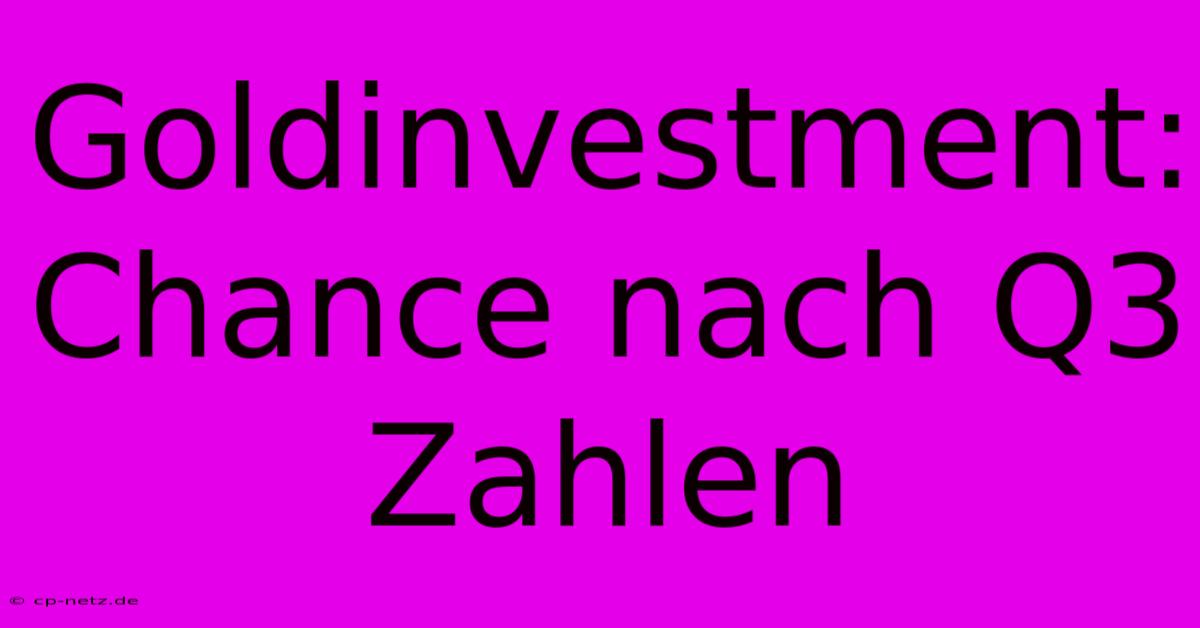 Goldinvestment: Chance nach Q3 Zahlen

© cp-netz.de